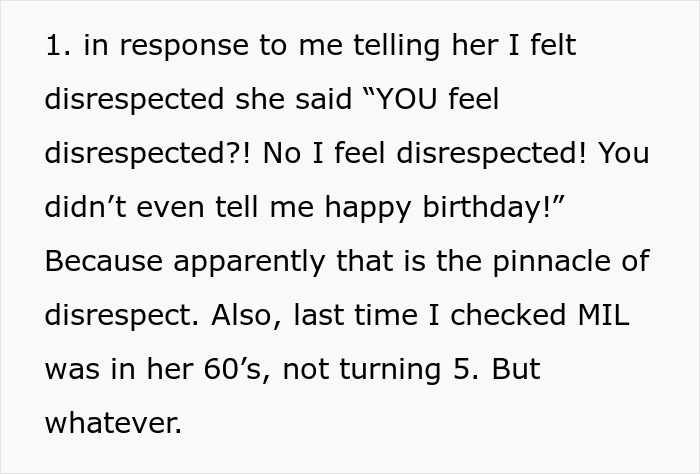 1. in response to me telling her I felt disrespected she said “YOU feel disrespected?! No I feel disrespected! You didn’t even tell me happy birthday!” Because apparently that is the pinnacle of disrespect. Also, last time I checked MIL was in her 60’s, not turning 5. But whatever.